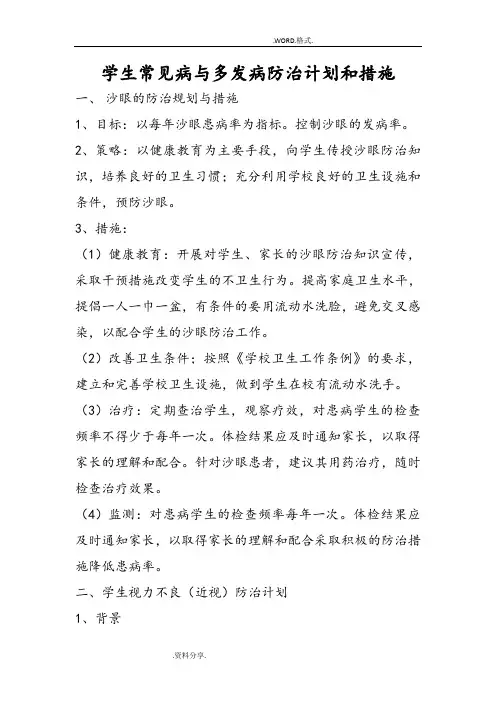 .WORD.格式.

学生常见病与多发病防治计划和措施

一、 沙眼的防治规划与措施

1、目标：以每年沙眼患病率为指标。控制沙眼的发病率。

2、策略：以健康教育为主要手段，向学生传授沙眼防治知识，培养良好的卫生习惯；充分利用学校良好的卫生设施和条件，预防沙眼。

3、措施：

（1）健康教育：开展对学生、家长的沙眼防治知识宣传，采取干预措施改变学生的不卫生行为。提高家庭卫生水平，提倡一人一巾一盆，有条件的要用流动水洗脸，避免交叉感染，以配合学生的沙眼防治工作。

（2）改善卫生条件；按照《学校卫生工作条例》的要求，建立和完善学校卫生设施，做到学生在校有流动水洗手。

（3）治疗：定期查治学生，观察疗效，对患病学生的检查频率不得少于每年一次。体检结果应及时通知家长，以取得家长的理解和配合。针对沙眼患者，建议其用药治疗，随时检查治疗效果。

（4）监测：对患病学生的检查频率每年一次。体检结果应及时通知家长，以取得家长的理解和配合采取积极的防治措施降低患病率。

二、学生视力不良（近视）防治计划

1、背景

.资料分享.